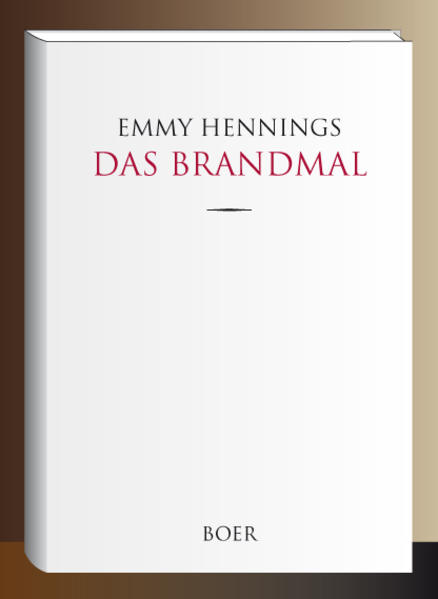 EMMY HENNINGS
DAS BRANDMAL

BOER